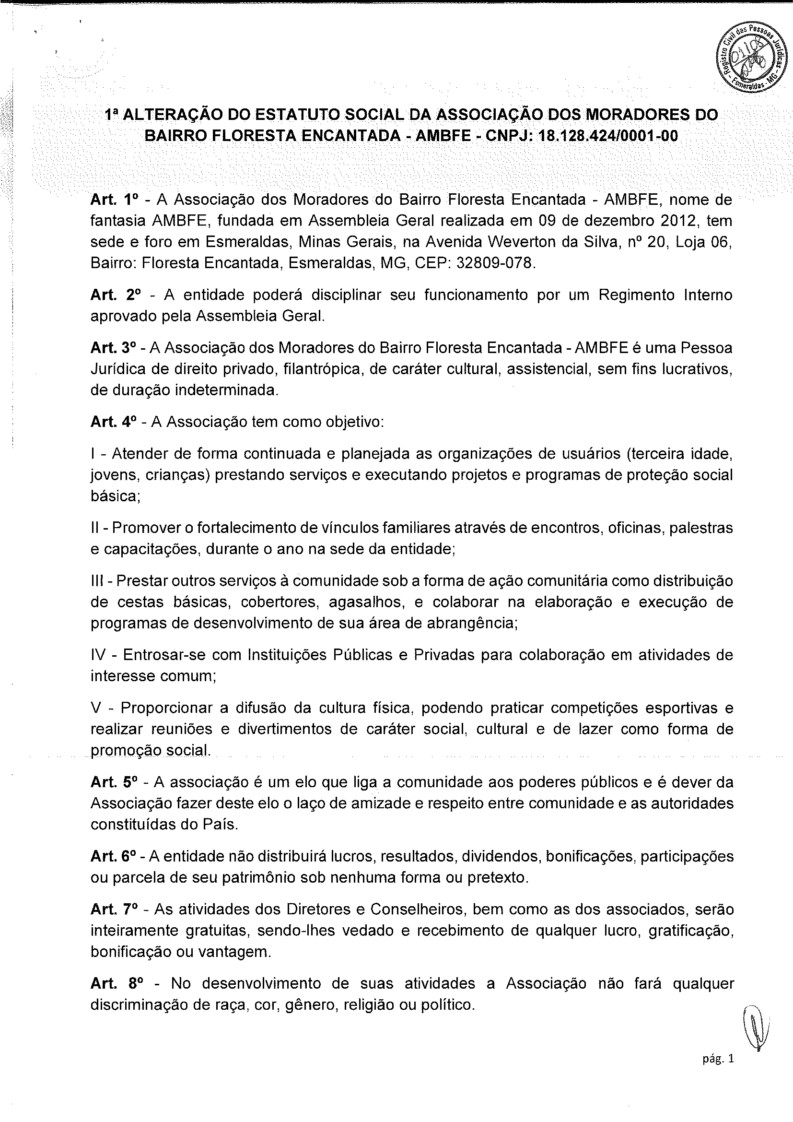 Registro Civil das Pessoas Jurídicas - Esmeraldas - MG

1ª ALTERAÇÃO DO ESTATUTO SOCIAL DA ASSOCIAÇÃO DOS MORADORES DO BAIRRO FLORESTA ENCANTADA - AMBFE - CNPJ: 18.128.424/0001-00

Art. 1º - A Associação dos Moradores do Bairro Floresta Encantada - AMBFE, nome de fantasia AMBFE, fundada em Assembleia Geral realizada em 09 de dezembro 2012, tem sede e foro em Esmeraldas, Minas Gerais, na Avenida Weverton da Silva, nº 20, Loja 06, Bairro: Floresta Encantada, Esmeraldas, MG, CEP: 32809-078.

Art. 2º - A entidade poderá disciplinar seu funcionamento por um Regimento Interno aprovado pela Assembleia Geral.

Art. 3º - A Associação dos Moradores do Bairro Floresta Encantada - AMBFE é uma Pessoa Jurídica de direito privado, filantrópica, de caráter cultural, assistencial, sem fins lucrativos, de duração indeterminada.

Art. 4º - A Associação tem como objetivo:

I - Atender de forma continuada e planejada as organizações de usuários (terceira idade, jovens, crianças) prestando serviços e executando projetos e programas de proteção social básica;

II - Promover o fortalecimento de vínculos familiares através de encontros, oficinas, palestras e capacitações, durante o ano na sede da entidade;

III - Prestar outros serviços à comunidade sob a forma de ação comunitária como distribuição de cestas básicas, cobertores, agasalhos, e colaborar na elaboração e execução de programas de desenvolvimento de sua área de abrangência;

IV - Entrosar-se com Instituições Públicas e Privadas para colaboração em atividades de interesse comum;

V - Proporcionar a difusão da cultura física, podendo praticar competições esportivas e realizar reuniões e divertimentos de caráter social, cultural e de lazer como forma de promoção social.

Art. 5º - A associação é um elo que liga a comunidade aos poderes públicos e é dever da Associação fazer deste elo o laço de amizade e respeito entre comunidade e as autoridades constituídas do País.

Art. 6º - A entidade não distribuirá lucros, resultados, dividendos, bonificações, participações ou parcela de seu patrimônio sob nenhuma forma ou pretexto.

Art. 7º - As atividades dos Diretores e Conselheiros, bem como as dos associados, serão inteiramente gratuitas, sendo-lhes vedado e recebimento de qualquer lucro, gratificação, bonificação ou vantagem.

Art. 8º - No desenvolvimento de suas atividades a Associação não fará qualquer discriminação de raça, cor, gênero, religião ou político.

pág. 1